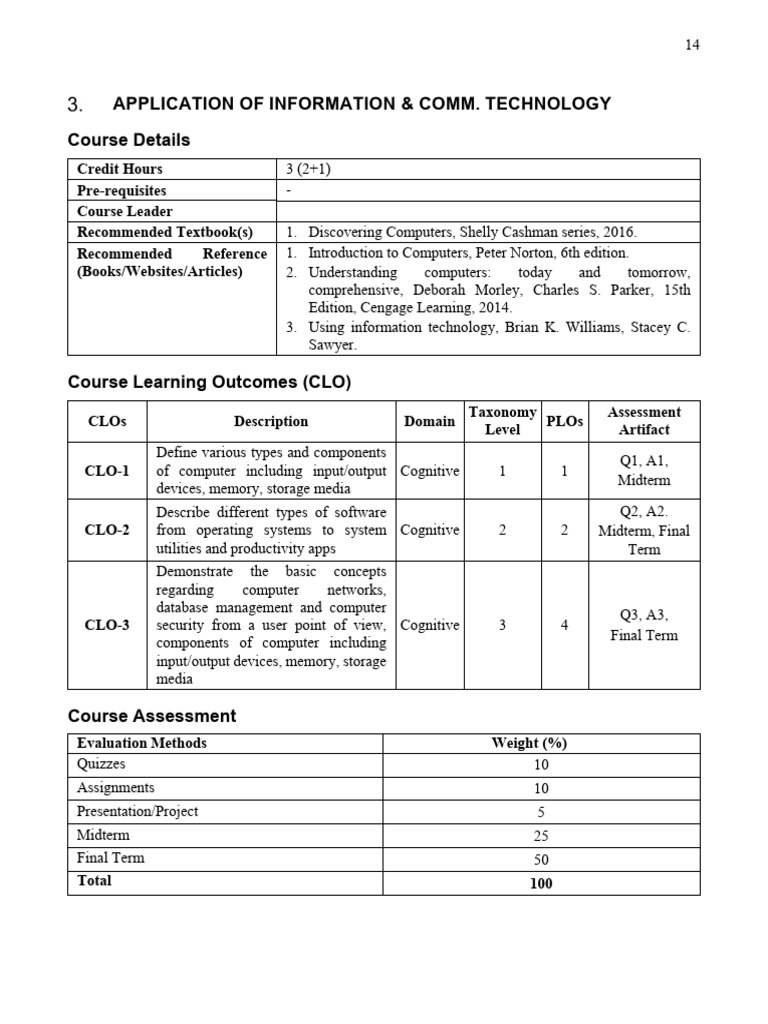 14

3. APPLICATION OF INFORMATION & COMM. TECHNOLOGY

Course Details

| Credit Hours | 3 (2+1) |
|---|---|
| Pre-requisites | - |
| Course Leader | |
| Recommended Textbook(s) | 1. Discovering Computers, Shelly Cashman series, 2016. |
| Recommended Reference (Books/Websites/Articles) | 1. Introduction to Computers, Peter Norton, 6th edition. 2. Understanding computers: today and tomorrow, comprehensive, Deborah Morley, Charles S. Parker, 15th Edition, Cengage Learning, 2014. 3. Using information technology, Brian K. Williams, Stacey C. Sawyer. |

Course Learning Outcomes (CLO)

| CLOs | Description | Domain | Taxonomy Level | PLOs | Assessment Artifact |
|---|---|---|---|---|---|
| CLO-1 | Define various types and components of computer including input/output devices, memory, storage media | Cognitive | 1 | 1 | Q1, A1, Midterm |
| CLO-2 | Describe different types of software from operating systems to system utilities and productivity apps | Cognitive | 2 | 2 | Q2, A2. Midterm, Final Term |
| CLO-3 | Demonstrate the basic concepts regarding computer networks, database management and computer security from a user point of view, components of computer including input/output devices, memory, storage media | Cognitive | 3 | 4 | Q3, A3, Final Term |

Course Assessment

| Evaluation Methods | Weight (%) |
|---|---|
| Quizzes | 10 |
| Assignments | 10 |
| Presentation/Project | 5 |
| Midterm | 25 |
| Final Term | 50 |
| Total | 100 |